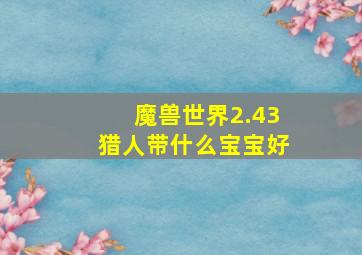 魔兽世界2.43
猎人带什么宝宝好